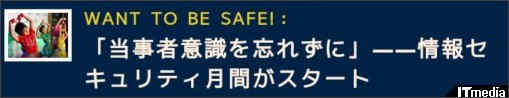 WANT TO BE SAFE! :

「当事者意識を忘れずに」——情報セキュリティ月間がスタート

ITmedia